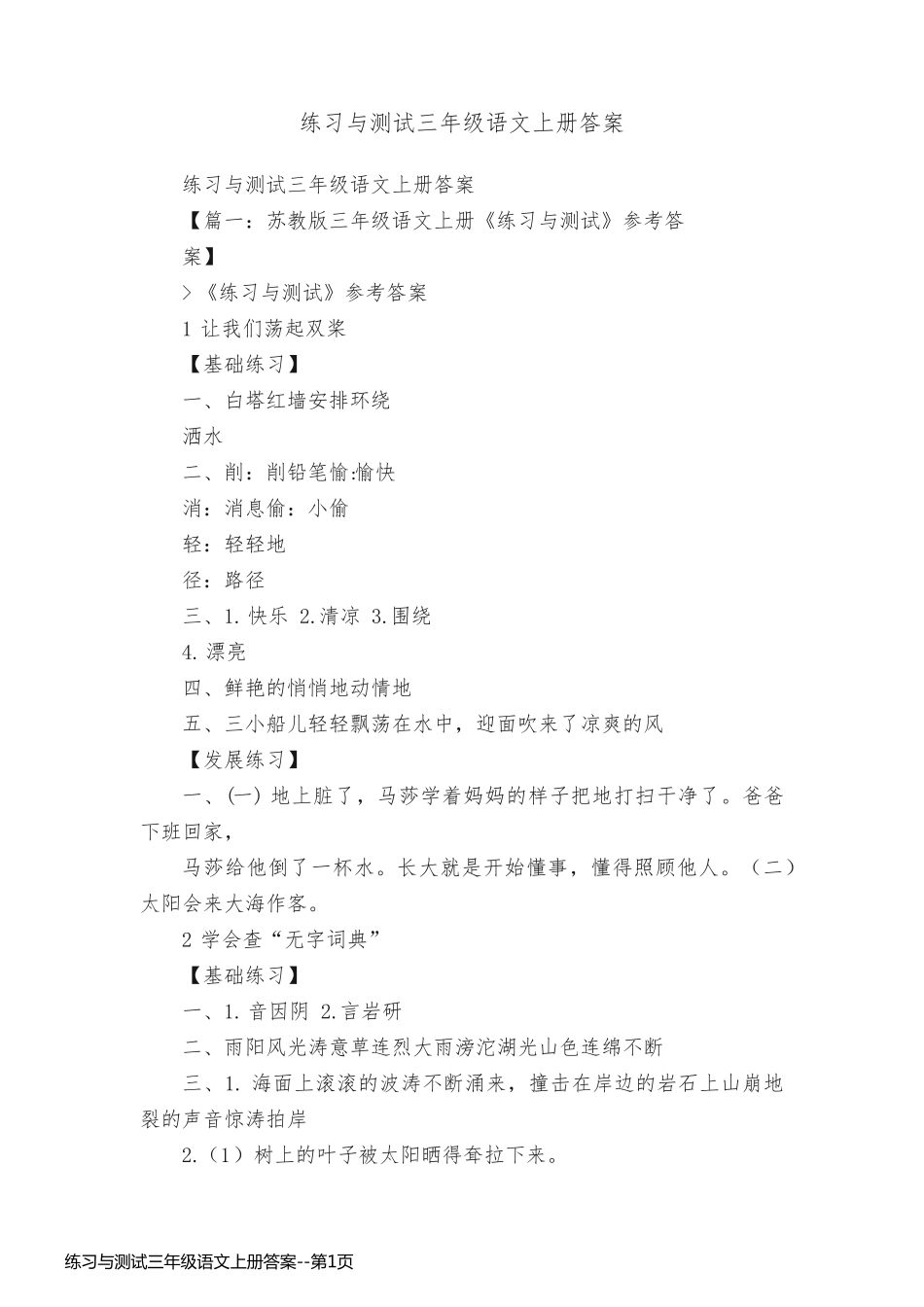 练习与测试三年级语文上册答案

练习与测试三年级语文上册答案

【篇一：苏教版三年级语文上册《练习与测试》参考答案】

>《练习与测试》参考答案

1 让我们荡起双桨

【基础练习】

一、白塔红墙安排环绕

洒水

二、削：削铅笔愉:愉快

消：消息偷：小偷

轻：轻轻地

径：路径

三、1.快乐 2.清凉 3.围绕

4.漂亮

四、鲜艳的悄悄地动情地

五、三小船儿轻轻飘荡在水中，迎面吹来了凉爽的风

【发展练习】

一、(一) 地上脏了，马莎学着妈妈的样子把地打扫干净了。爸爸下班回家，

马莎给他倒了一杯水。长大就是开始懂事，懂得照顾他人。（二）太阳会来大海作客。

2 学会查“无字词典”

【基础练习】

一、1.音因阴 2.言岩研

二、雨阳风光涛意草连烈大雨滂沱湖光山色连绵不断

三、1.海面上滚滚的波涛不断涌来，撞击在岸边的岩石上山崩地裂的声音惊涛拍岸

2.（1）树上的叶子被太阳晒得耷拉下来。

练习与测试三年级语文上册答案--第1页